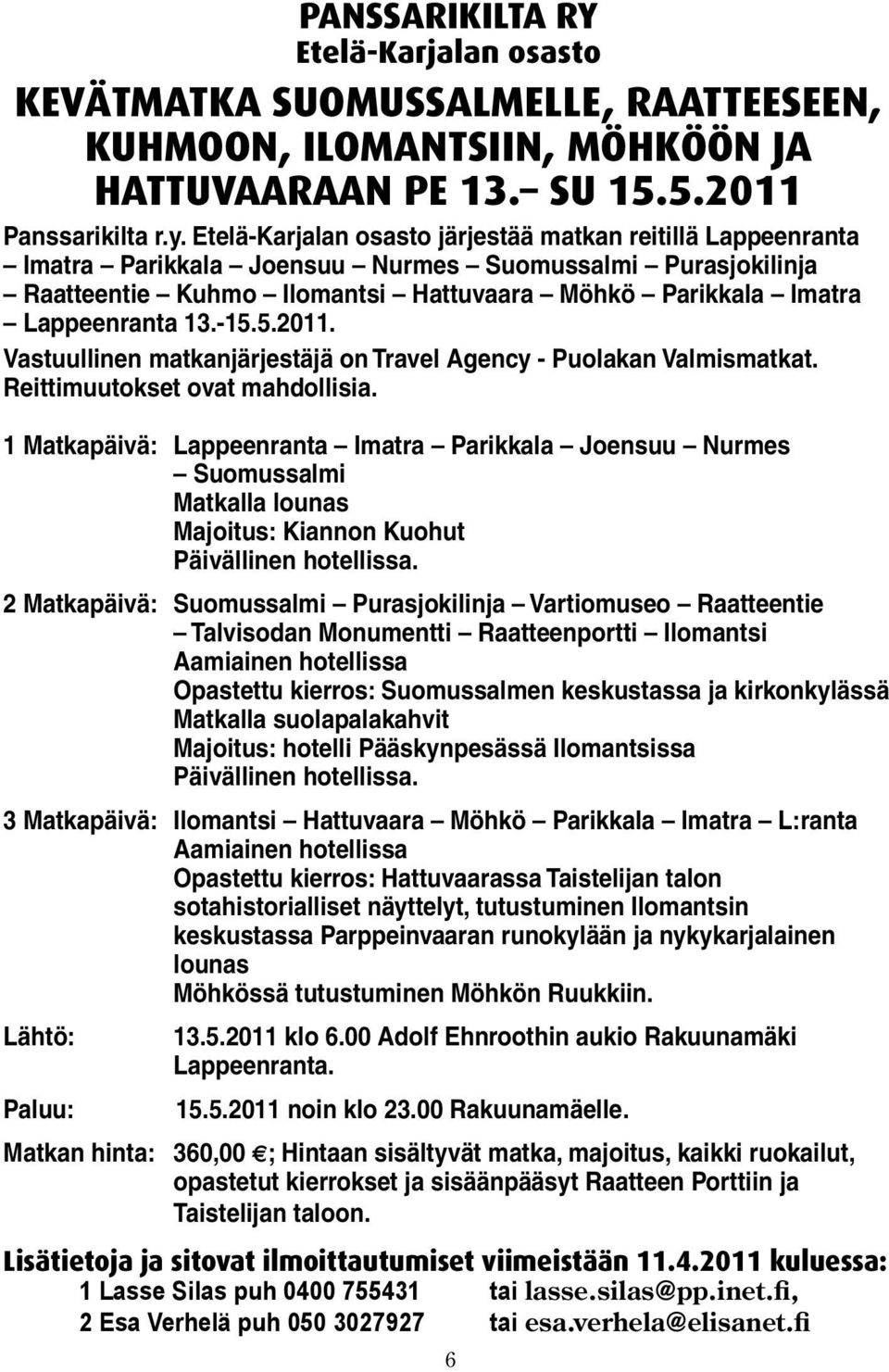 PANSSARIKILTA RY
Etelä-Karjalan osasto

KEVÄTMATKA SUOMUSSALMELLE, RAATTEESEEN, KUHMOON, ILOMANTSIIN, MÖHKÖÖN JA HATTUVAARAAN PE 13.– SU 15.5.2011

Panssarikilta r.y. Etelä-Karjalan osasto järjestää matkan reitillä Lappeenranta – Imatra – Parikkala – Joensuu – Nurmes – Suomussalmi – Purasjokilinja – Raatteentie – Kuhmo – Ilomantsi – Hattuvaara – Möhkö – Parikkala – Imatra – Lappeenranta 13.-15.5.2011.

Vastuullinen matkanjärjestäjä on Travel Agency - Puolakan Valmismatkat. Reittimuutokset ovat mahdollisia.

1 Matkapäivä: Lappeenranta – Imatra – Parikkala – Joensuu – Nurmes – Suomussalmi
Matkalla lounas
Majoitus: Kiannon Kuohut
Päivällinen hotellissa.

2 Matkapäivä: Suomussalmi – Purasjokilinja – Vartiomuseo – Raatteentie – Talvisodan Monumentti – Raatteenportti – Ilomantsi
Aamiainen hotellissa
Opastettu kierros: Suomussalmen keskustassa ja kirkonkylässä
Matkalla suolapalakahvit
Majoitus: hotelli Pääskynpesässä Ilomantsissa
Päivällinen hotellissa.

3 Matkapäivä: Ilomantsi – Hattuvaara – Möhkö – Parikkala – Imatra – L:ranta
Aamiainen hotellissa
Opastettu kierros: Hattuvaarassa Taistelijan talon sotahistorialliset näyttelyt, tutustuminen Ilomantsin keskustassa Parppeinvaaran runokylään ja nykykarjalainen lounas
Möhkössä tutustuminen Möhkön Ruukkiin.

Lähtö: 13.5.2011 klo 6.00 Adolf Ehnroothin aukio Rakuunamäki Lappeenranta.

Paluu: 15.5.2011 noin klo 23.00 Rakuunamäelle.

Matkan hinta: 360,00 €; Hintaan sisältyvät matka, majoitus, kaikki ruokailut, opastetut kierrokset ja sisäänpääsyt Raatteen Porttiin ja Taistelijan taloon.

Lisätietoja ja sitovat ilmoittautumiset viimeistään 11.4.2011 kuluessa:
1 Lasse Silas puh 0400 755431 tai lasse.silas@pp.inet.fi,
2 Esa Verhelä puh 050 3027927 tai esa.verhela@elisanet.fi

6